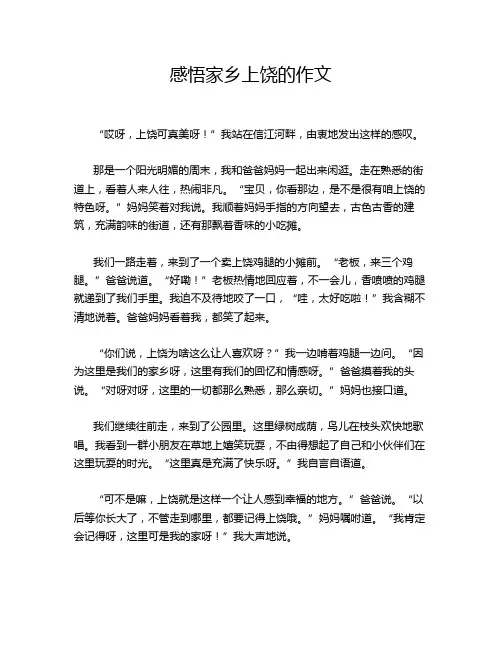 感悟家乡上饶的作文

“哎呀，上饶可真美呀！”我站在信江河畔，由衷地发出这样的感叹。

那是一个阳光明媚的周末，我和爸爸妈妈一起出来闲逛。走在熟悉的街道上，看着人来人往，热闹非凡。“宝贝，你看那边，是不是很有咱上饶的特色呀。”妈妈笑着对我说。我顺着妈妈手指的方向望去，古色古香的建筑，充满韵味的街道，还有那飘着香味的小吃摊。

我们一路走着，来到了一个卖上饶鸡腿的小摊前。“老板，来三个鸡腿。”爸爸说道。“好嘞！”老板热情地回应着，不一会儿，香喷喷的鸡腿就递到了我们手里。我迫不及待地咬了一口，“哇，太好吃啦！”我含糊不清地说着。爸爸妈妈看着我，都笑了起来。

“你们说，上饶为啥这么让人喜欢呀？”我一边啃着鸡腿一边问。“因为这里是我们的家乡呀，这里有我们的回忆和情感呀。”爸爸摸着我的头说。“对呀对呀，这里的一切都那么熟悉，那么亲切。”妈妈也接口道。

我们继续往前走，来到了公园里。这里绿树成荫，鸟儿在枝头欢快地歌唱。我看到一群小朋友在草地上嬉笑玩耍，不由得想起了自己和小伙伴们在这里玩耍的时光。“这里真是充满了快乐呀。”我自言自语道。

“可不是嘛，上饶就是这样一个让人感到幸福的地方。”爸爸说。“以后等你长大了，不管走到哪里，都要记得上饶哦。”妈妈嘱咐道。“我肯定会记得呀，这里可是我的家呀！”我大声地说。